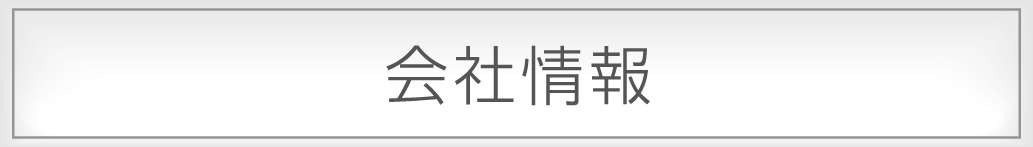 会社情報